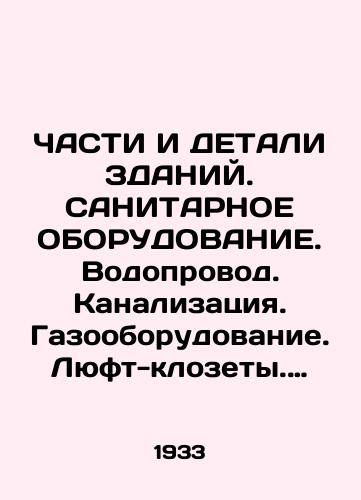 ЧАСТИ И ДЕТАЛИ ЗДАНИЙ. САНИТАРНОЕ ОБОРУДОВАНИЕ. Водопровод. Канализация. Газооборудование. Люфт-клозеты....

1933